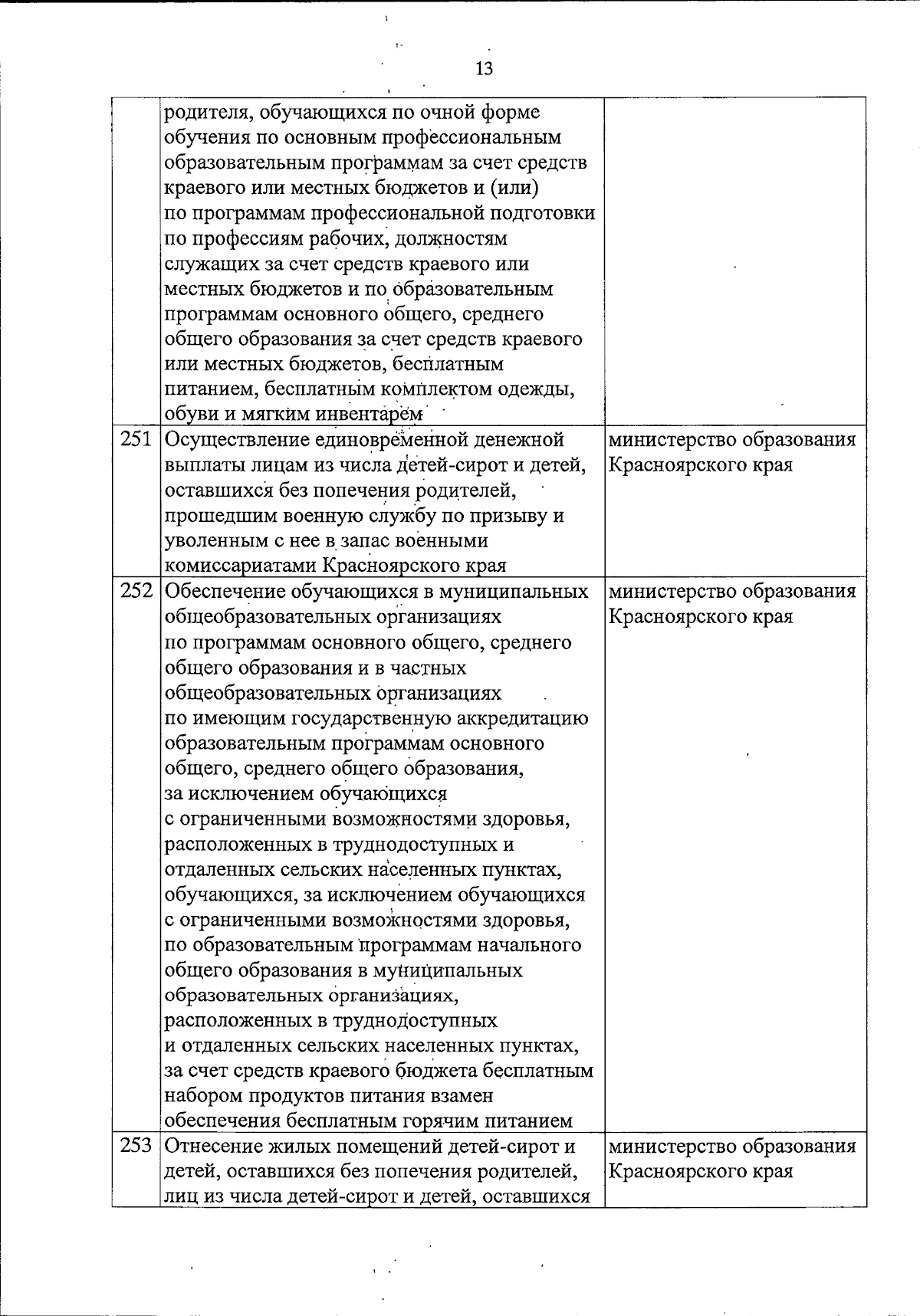 13

|  |  |  |
|---|---|---|
|  | родителя, обучающихся по очной форме обучения по основным профессиональным образовательным программам за счет средств краевого или местных бюджетов и (или) по программам профессиональной подготовки по профессиям рабочих, должностям служащих за счет средств краевого или местных бюджетов и по образовательным программам основного общего, среднего общего образования за счет средств краевого или местных бюджетов, бесплатным питанием, бесплатным комплектом одежды, обуви и мягким инвентарем |  |
| 251 | Осуществление единовременной денежной выплаты лицам из числа детей-сирот и детей, оставшихся без попечения родителей, прошедшим военную службу по призыву и уволенным с нее в запас военными комиссариатами Красноярского края | министерство образования Красноярского края |
| 252 | Обеспечение обучающихся в муниципальных общеобразовательных организациях по программам основного общего, среднего общего образования и в частных общеобразовательных организациях по имеющим государственную аккредитацию образовательным программам основного общего, среднего общего образования, за исключением обучающихся с ограниченными возможностями здоровья, расположенных в труднодоступных и отдаленных сельских населенных пунктах, обучающихся, за исключением обучающихся с ограниченными возможностями здоровья, по образовательным программам начального общего образования в муниципальных образовательных организациях, расположенных в труднодоступных и отдаленных сельских населенных пунктах, за счет средств краевого бюджета бесплатным набором продуктов питания взамен обеспечения бесплатным горячим питанием | министерство образования Красноярского края |
| 253 | Отнесение жилых помещений детей-сирот и детей, оставшихся без попечения родителей, лиц из числа детей-сирот и детей, оставшихся | министерство образования Красноярского края |